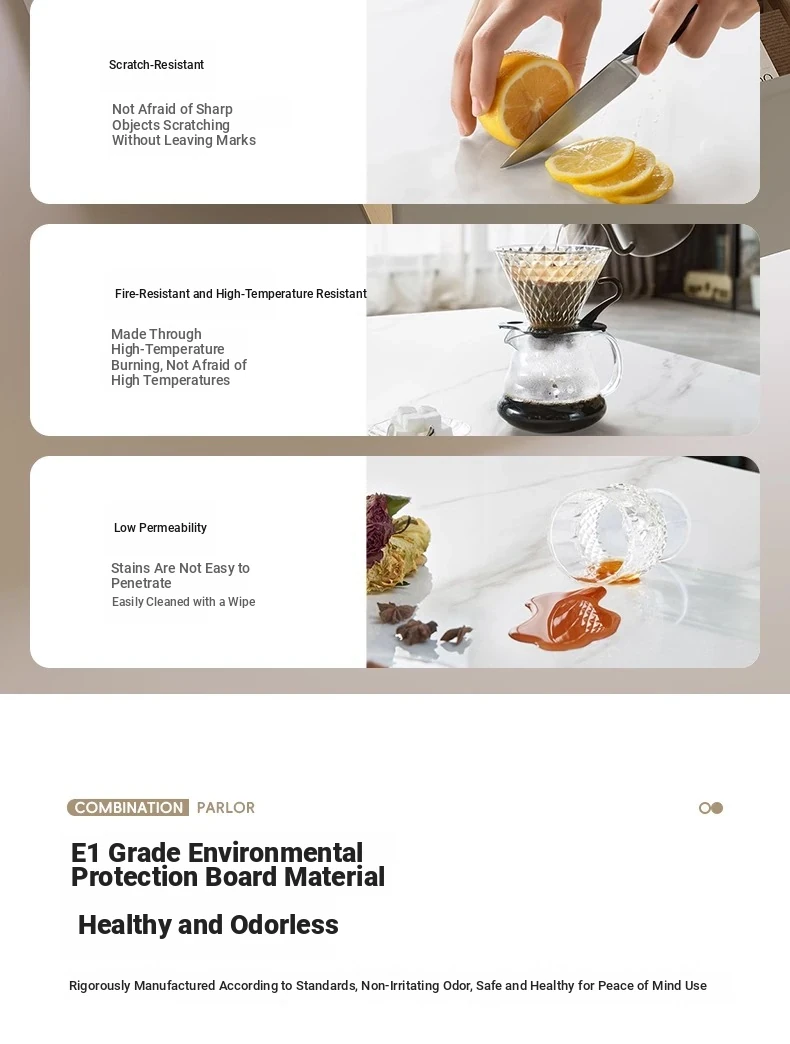 Scratch-Resistant

Not Afraid of Sharp Objects Scratching Without Leaving Marks

Fire-Resistant and High-Temperature Resistant

Made Through High-Temperature Burning, Not Afraid of High Temperatures

Low Permeability

Stains Are Not Easy to Penetrate
Easily Cleaned with a Wipe

COMBINATION PARLOR

E1 Grade Environmental Protection Board Material

Healthy and Odorless

Rigorously Manufactured According to Standards, Non-Irritating Odor, Safe and Healthy for Peace of Mind Use